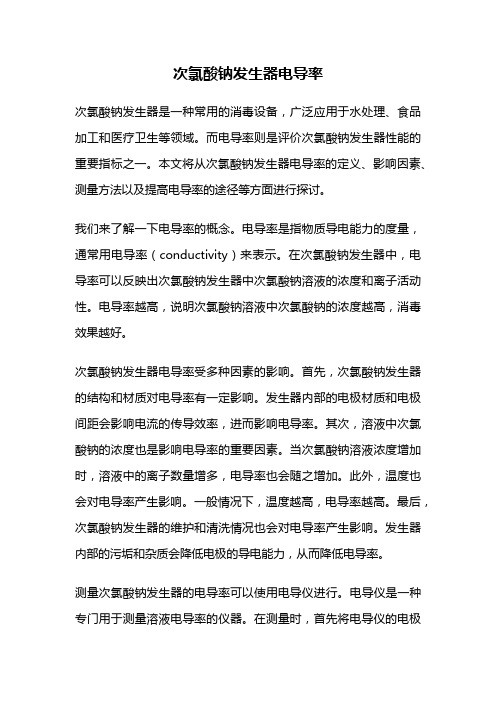 次氯酸钠发生器电导率

次氯酸钠发生器是一种常用的消毒设备，广泛应用于水处理、食品加工和医疗卫生等领域。而电导率则是评价次氯酸钠发生器性能的重要指标之一。本文将从次氯酸钠发生器电导率的定义、影响因素、测量方法以及提高电导率的途径等方面进行探讨。

我们来了解一下电导率的概念。电导率是指物质导电能力的度量，通常用电导率（conductivity）来表示。在次氯酸钠发生器中，电导率可以反映出次氯酸钠发生器中次氯酸钠溶液的浓度和离子活动性。电导率越高，说明次氯酸钠溶液中次氯酸钠的浓度越高，消毒效果越好。

次氯酸钠发生器电导率受多种因素的影响。首先，次氯酸钠发生器的结构和材质对电导率有一定影响。发生器内部的电极材质和电极间距会影响电流的传导效率，进而影响电导率。其次，溶液中次氯酸钠的浓度也是影响电导率的重要因素。当次氯酸钠溶液浓度增加时，溶液中的离子数量增多，电导率也会随之增加。此外，温度也会对电导率产生影响。一般情况下，温度越高，电导率越高。最后，次氯酸钠发生器的维护和清洗情况也会对电导率产生影响。发生器内部的污垢和杂质会降低电极的导电能力，从而降低电导率。

测量次氯酸钠发生器的电导率可以使用电导仪进行。电导仪是一种专门用于测量溶液电导率的仪器。在测量时，首先将电导仪的电极